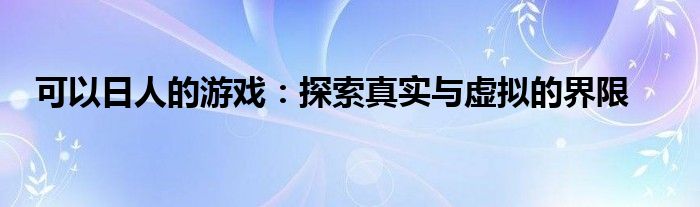 可以日人的游戏：探索真实与虚拟的界限